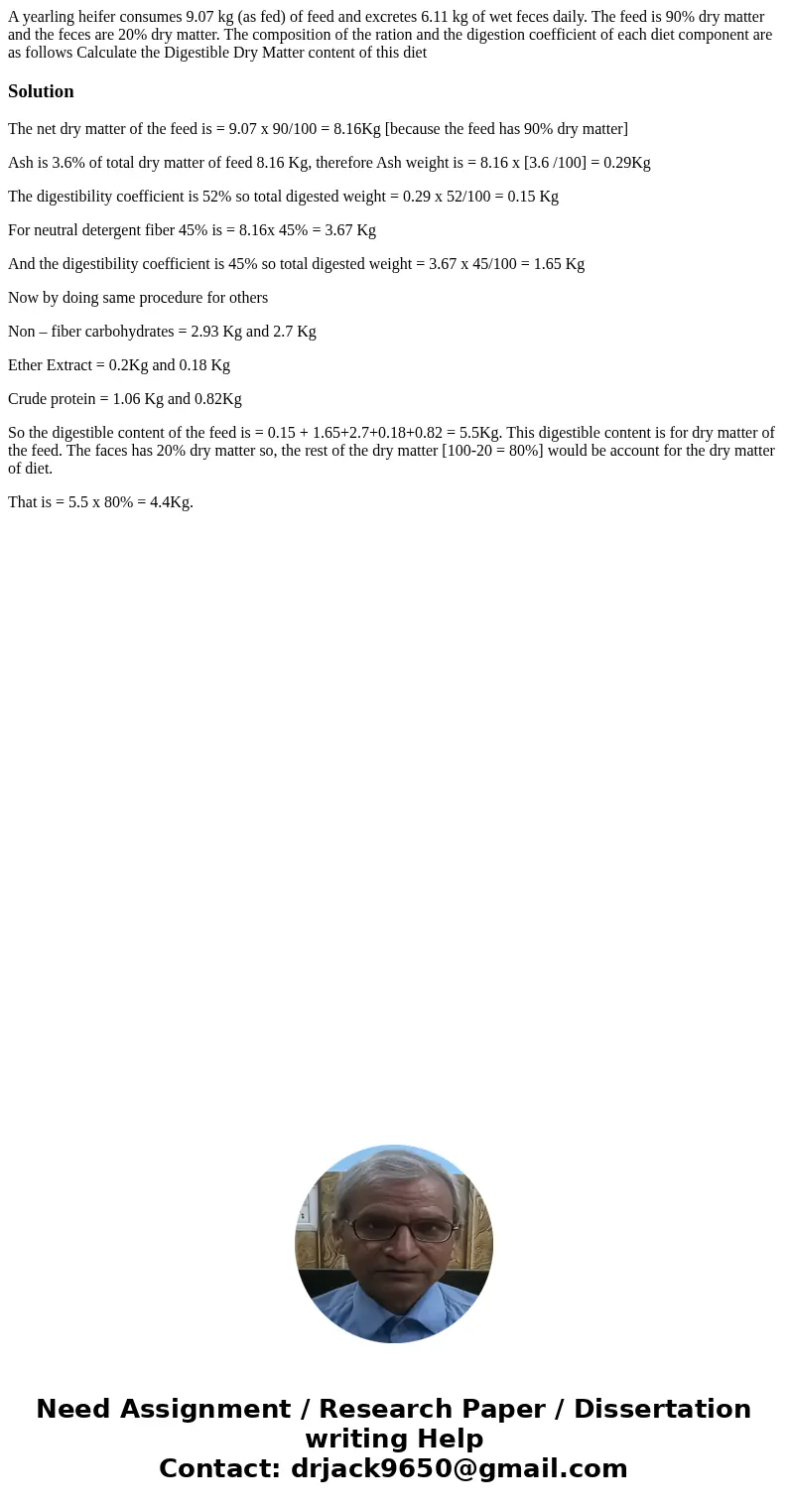 A yearling heifer consumes 9.07 kg (as fed) of feed and excretes 6.11 kg of wet feces daily. The feed is 90% dry matter and the feces are 20% dry matter. The composition of the ration and the digestion coefficient of each diet component are as follows Calculate the Digestible Dry Matter content of this diet

Solution

The net dry matter of the feed is = 9.07 x 90/100 = 8.16Kg [because the feed has 90% dry matter]

Ash is 3.6% of total dry matter of feed 8.16 Kg, therefore Ash weight is = 8.16 x [3.6 /100] = 0.29Kg

The digestibility coefficient is 52% so total digested weight = 0.29 x 52/100 = 0.15 Kg

For neutral detergent fiber 45% is = 8.16x 45% = 3.67 Kg

And the digestibility coefficient is 45% so total digested weight = 3.67 x 45/100 = 1.65 Kg

Now by doing same procedure for others

Non – fiber carbohydrates = 2.93 Kg and 2.7 Kg

Ether Extract = 0.2Kg and 0.18 Kg

Crude protein = 1.06 Kg and 0.82Kg

So the digestible content of the feed is = 0.15 + 1.65+2.7+0.18+0.82 = 5.5Kg. This digestible content is for dry matter of the feed. The faces has 20% dry matter so, the rest of the dry matter [100-20 = 80%] would be account for the dry matter of diet.

That is = 5.5 x 80% = 4.4Kg.

Need Assignment / Research Paper / Dissertation writing Help
Contact: drjack9650@gmail.com